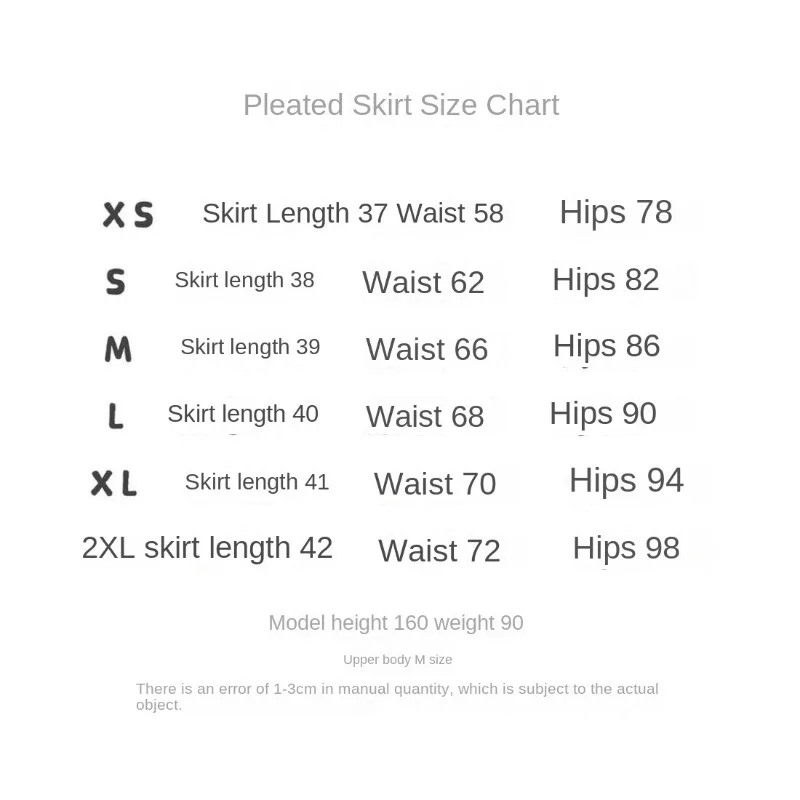 Pleated Skirt Size Chart

XS Skirt Length 37 Waist 58 Hips 78

S Skirt length 38 Waist 62 Hips 82

M Skirt length 39 Waist 66 Hips 86

L Skirt length 40 Waist 68 Hips 90

XL Skirt length 41 Waist 70 Hips 94

2XL skirt length 42 Waist 72 Hips 98

Model height 160 weight 90

Upper body M size

There is an error of 1-3cm in manual quantity, which is subject to the actual object.